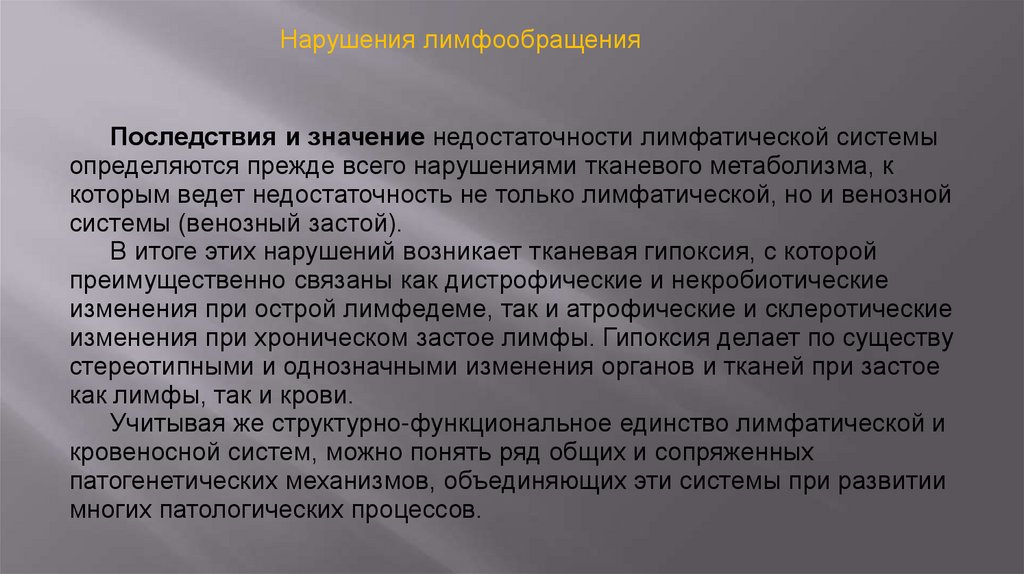 Нарушения лимфообращения

Последствия и значение недостаточности лимфатической системы определяются прежде всего нарушениями тканевого метаболизма, к которым ведет недостаточность не только лимфатической, но и венозной системы (венозный застой).

В итоге этих нарушений возникает тканевая гипоксия, с которой преимущественно связаны как дистрофические и некробиотические изменения при острой лимфедеме, так и атрофические и склеротические изменения при хроническом застое лимфы. Гипоксия делает по существу стереотипными и однозначными изменения органов и тканей при застое как лимфы, так и крови.

Учитывая же структурно-функциональное единство лимфатической и кровеносной систем, можно понять ряд общих и сопряженных патогенетических механизмов, объединяющих эти системы при развитии многих патологических процессов.